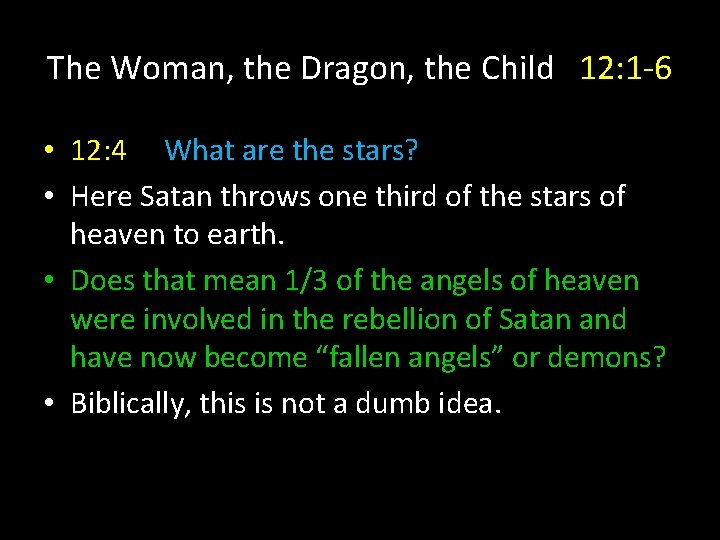 The Woman, the Dragon, the Child 12:1-6

• 12:4 What are the stars?
• Here Satan throws one third of the stars of heaven to earth.
• Does that mean 1/3 of the angels of heaven were involved in the rebellion of Satan and have now become “fallen angels” or demons?
• Biblically, this is not a dumb idea.